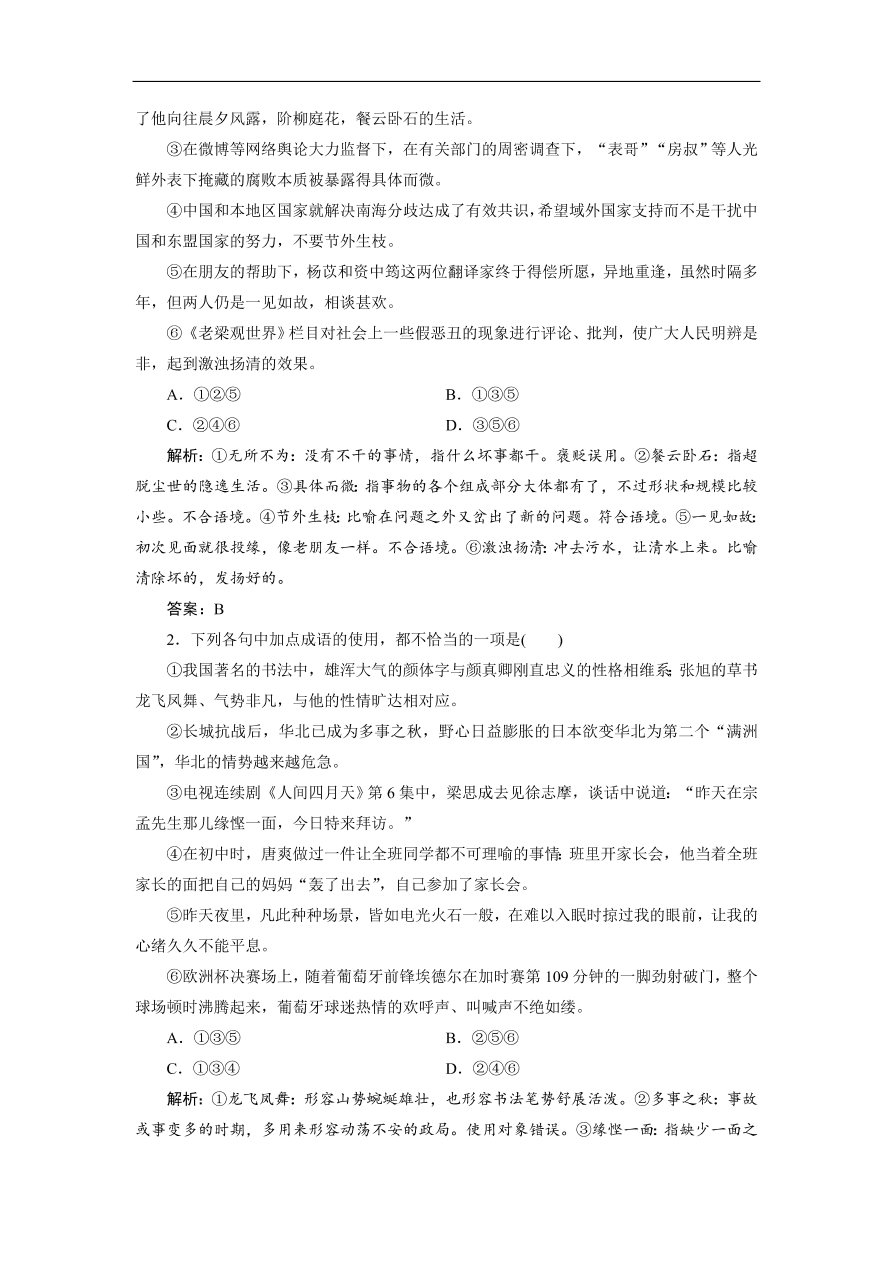 了他向往晨夕风露，阶柳庭花，餐云卧石的生活。

③在微博等网络舆论大力监督下，在有关部门的周密调查下，“表哥”“房叔”等人光鲜外表下掩藏的腐败本质被暴露得具体而微。

④中国和本地区国家就解决南海分歧达成了有效共识，希望域外国家支持而不是干扰中国和东盟国家的努力，不要节外生枝。

⑤在朋友的帮助下，杨苡和资中筠这两位翻译家终于得偿所愿，异地重逢，虽然时隔多年，但两人仍是一见如故，相谈甚欢。

⑥《老梁观世界》栏目对社会上一些假恶丑的现象进行评论、批判，使广大人民明辨是非，起到激浊扬清的效果。

A．①②⑤　　B．①③⑤

C．②④⑥　　D．③⑤⑥

解析：①无所不为：没有不干的事情，指什么坏事都干。褒贬误用。②餐云卧石：指超脱尘世的隐逸生活。③具体而微：指事物的各个组成部分大体都有了，不过形状和规模比较小些。不合语境。④节外生枝：比喻在问题之外又岔出了新的问题。符合语境。⑤一见如故：初次见面就很投缘，像老朋友一样。不合语境。⑥激浊扬清：冲去污水，让清水上来。比喻清除坏的，发扬好的。

答案：B

2．下列各句中加点成语的使用，都不恰当的一项是(　　)

①我国著名的书法中，雄浑大气的颜体字与颜真卿刚直忠义的性格相维系；张旭的草书龙飞凤舞、气势非凡，与他的性情旷达相对应。

②长城抗战后，华北已成为多事之秋，野心日益膨胀的日本欲变华北为第二个“满洲国”，华北的情势越来越危急。

③电视连续剧《人间四月天》第6集中，梁思成去见徐志摩，谈话中说道：“昨天在宗孟先生那儿缘悭一面，今日特来拜访。”

④在初中时，唐爽做过一件让全班同学都不可理喻的事情：班里开家长会，他当着全班家长的面把自己的妈妈“轰了出去”，自己参加了家长会。

⑤昨天夜里，凡此种种场景，皆如电光火石一般，在难以入眠时掠过我的眼前，让我的心绪久久不能平息。

⑥欧洲杯决赛场上，随着葡萄牙前锋埃德尔在加时赛第109分钟的一脚劲射破门，整个球场顿时沸腾起来，葡萄牙球迷热情的欢呼声、叫喊声不绝如缕。

A．①③⑤　　B．②⑤⑥

C．①③④　　D．②④⑥

解析：①龙飞凤舞：形容山势蜿蜒雄壮，也形容书法笔势舒展活泼。②多事之秋：事故或事变多的时期，多用来形容动荡不安的政局。使用对象错误。③缘悭一面：指缺少一面之